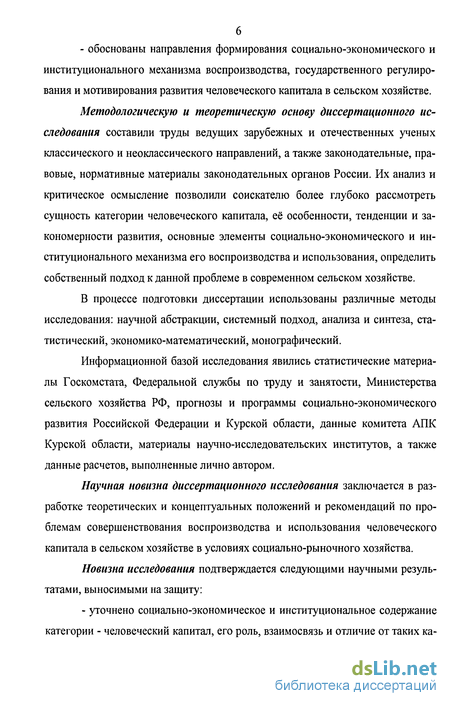 6

- обоснованы направления формирования социально-экономического и институционального механизма воспроизводства, государственного регулирования и мотивирования развития человеческого капитала в сельском хозяйстве.

Методологическую и теоретическую основу диссертационного исследования составили труды ведущих зарубежных и отечественных ученых классического и неоклассического направлений, а также законодательные, правовые, нормативные материалы законодательных органов России. Их анализ и критическое осмысление позволили соискателю более глубоко рассмотреть сущность категории человеческого капитала, её особенности, тенденции и закономерности развития, основные элементы социально-экономического и институционального механизма его воспроизводства и использования, определить собственный подход к данной проблеме в современном сельском хозяйстве.

В процессе подготовки диссертации использованы различные методы исследования: научной абстракции, системный подход, анализа и синтеза, статистический, экономико-математический, монографический.

Информационной базой исследования явились статистические материалы Госкомстата, Федеральной службы по труду и занятости, Министерства сельского хозяйства РФ, прогнозы и программы социально-экономического развития Российской Федерации и Курской области, данные комитета АПК Курской области, материалы научно-исследовательских институтов, а также данные расчетов, выполненные лично автором.

Научная новизна диссертационного исследования заключается в разработке теоретических и концептуальных положений и рекомендаций по проблемам совершенствования воспроизводства и использования человеческого капитала в сельском хозяйстве в условиях социально-рыночного хозяйства.

Новизна исследования подтверждается следующими научными результатами, выносимыми на защиту:

- уточнено социально-экономическое и институциональное содержание категории - человеческий капитал, его роль, взаимосвязь и отличие от таких ка-

dsLib.net
библиотека диссертаций